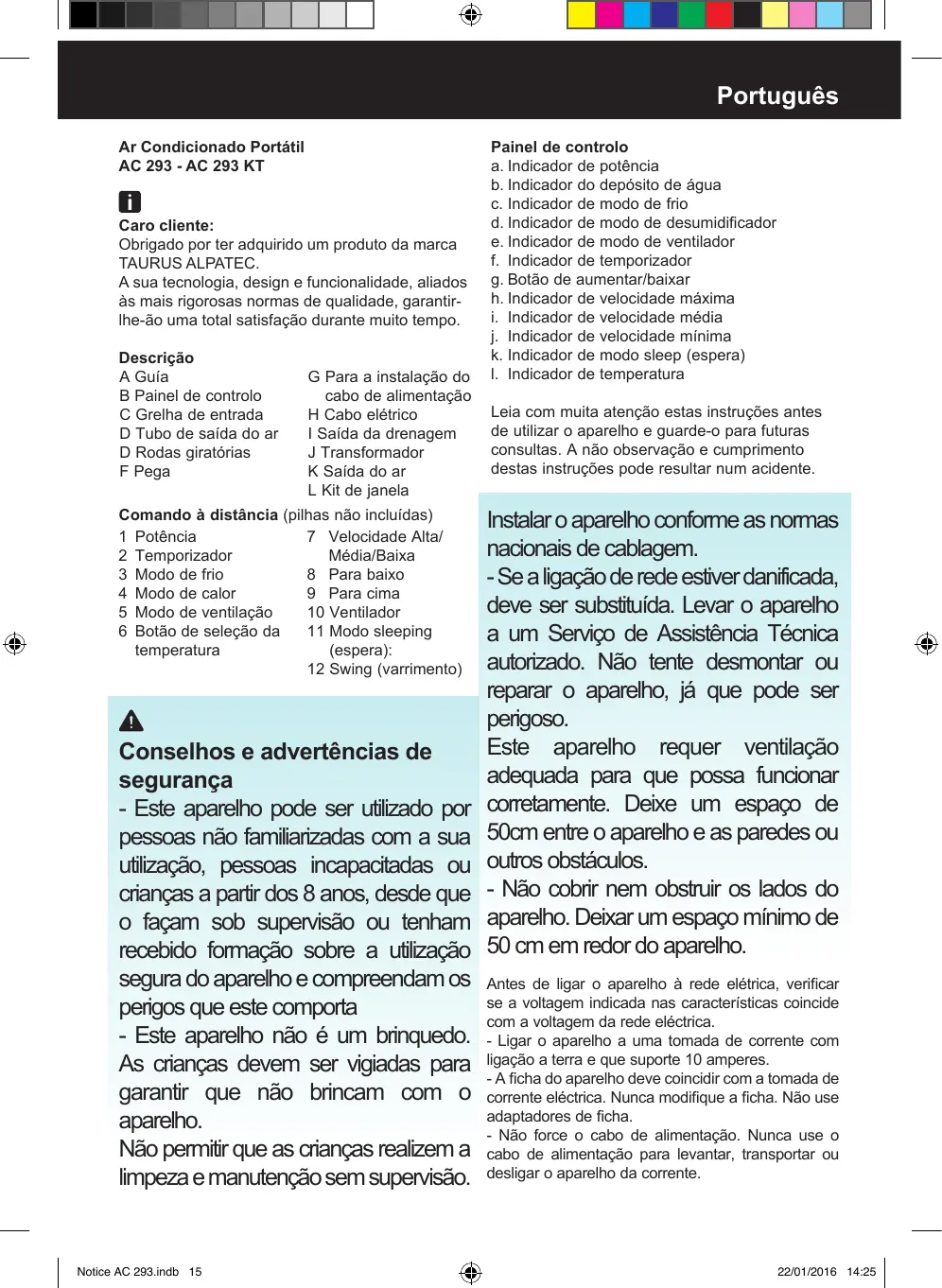 Português

Ar Condicionado Portátil
AC 293 - AC 293 KT

Caro cliente:
Obrigado por ter adquirido um produto da marca TAURUS ALPATEC.
A sua tecnologia, design e funcionalidade, aliados às mais rigorosas normas de qualidade, garantir-lhe-ão uma total satisfação durante muito tempo.

Descrição
A Guía
B Painel de controlo
C Grelha de entrada
D Tubo de saída do ar
D Rodas giratórias
F Pega
G Para a instalação do cabo de alimentação
H Cabo elétrico
I Saída da drenagem
J Transformador
K Saída do ar
L Kit de janela

Comando à distância (pilhas não incluídas)
1 Potência
2 Temporizador
3 Modo de frio
4 Modo de calor
5 Modo de ventilação
6 Botão de seleção da temperatura
7 Velocidade Alta/ Média/Baixa
8 Para baixo
9 Para cima
10 Ventilador
11 Modo sleeping (espera):
12 Swing (varrimento)

Conselhos e advertências de segurança
- Este aparelho pode ser utilizado por pessoas não familiarizadas com a sua utilização, pessoas incapacitadas ou crianças a partir dos 8 anos, desde que o façam sob supervisão ou tenham recebido formação sobre a utilização segura do aparelho e compreendam os perigos que este comporta
- Este aparelho não é um brinquedo. As crianças devem ser vigiadas para garantir que não brincam com o aparelho.
Não permitir que as crianças realizem a limpeza e manutenção sem supervisão.

Painel de controlo
a. Indicador de potência
b. Indicador do depósito de água
c. Indicador de modo de frio
d. Indicador de modo de desumidificador
e. Indicador de modo de ventilador
f. Indicador de temporizador
g. Botão de aumentar/baixar
h. Indicador de velocidade máxima
i. Indicador de velocidade média
j. Indicador de velocidade mínima
k. Indicador de modo sleep (espera)
l. Indicador de temperatura

Leia com muita atenção estas instruções antes de utilizar o aparelho e guarde-o para futuras consultas. A não observação e cumprimento destas instruções pode resultar num acidente.

Instalar o aparelho conforme as normas nacionais de cablagem.
- Se a ligação de rede estiver danificada, deve ser substituída. Levar o aparelho a um Serviço de Assistência Técnica autorizado. Não tente desmontar ou reparar o aparelho, já que pode ser perigoso.
Este aparelho requer ventilação adequada para que possa funcionar corretamente. Deixe um espaço de 50cm entre o aparelho e as paredes ou outros obstáculos.
- Não cobrir nem obstruir os lados do aparelho. Deixar um espaço mínimo de 50 cm em redor do aparelho.

Antes de ligar o aparelho à rede elétrica, verificar se a voltagem indicada nas características coincide com a voltagem da rede eléctrica.
- Ligar o aparelho a uma tomada de corrente com ligação a terra e que suporte 10 amperes.
- A ficha do aparelho deve coincidir com a tomada de corrente eléctrica. Nunca modifique a ficha. Não use adaptadores de ficha.
- Não force o cabo de alimentação. Nunca use o cabo de alimentação para levantar, transportar ou desligar o aparelho da corrente.

Notice AC 293.indb 15
22/01/2016 14:25